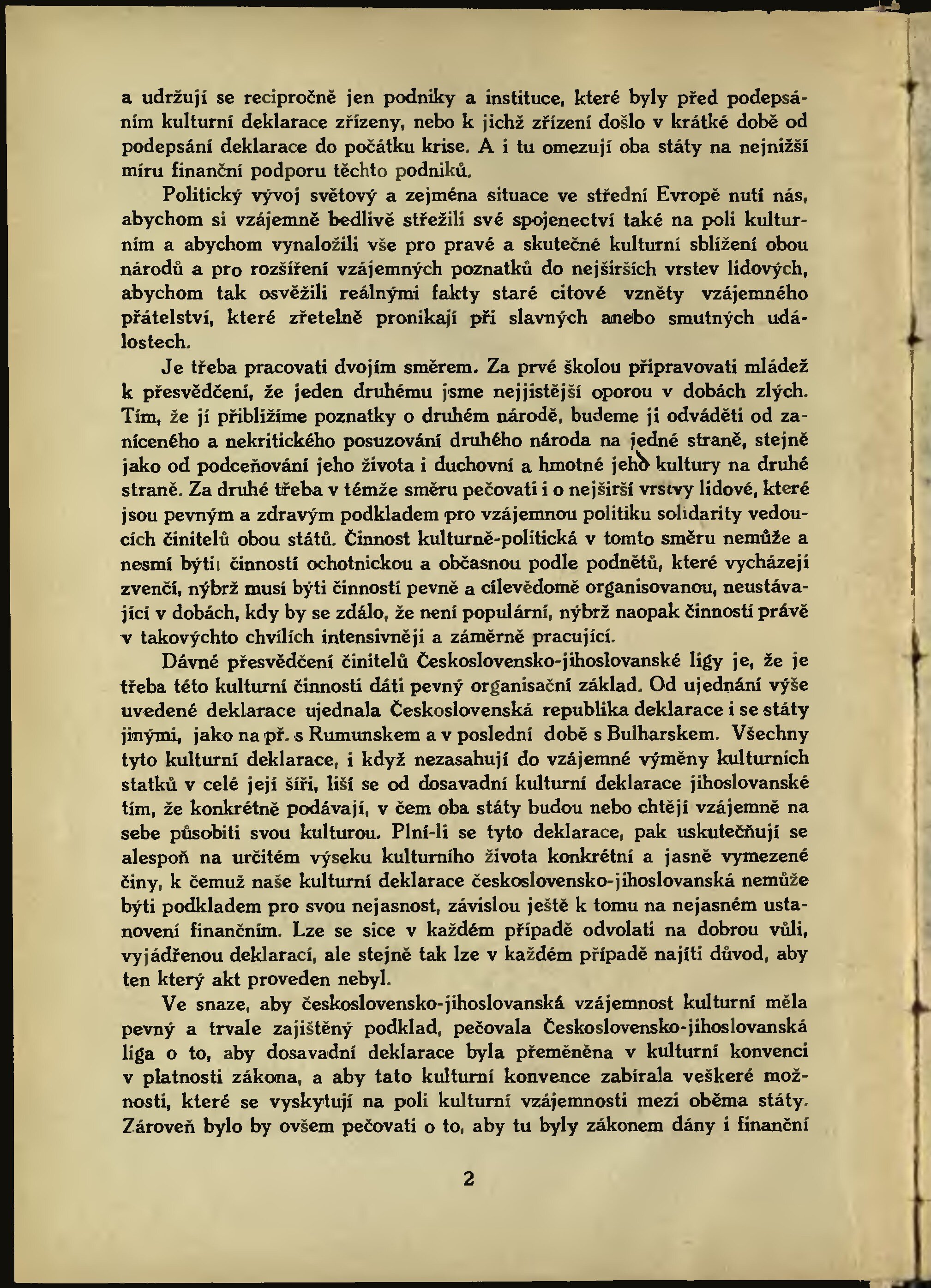 a udržují se recipročně jen podniky a instituce, které byly před podepsáním kulturní deklarace zřízeny, nebo k jichž zřízení došlo v krátké době od podepsání deklarace do počátku krise. A i tu omezují oba státy na nejnižší míru finanční podporu těchto podniků.

Politický vývoj světový a zejména situace ve střední Evropě nutí nás, abychom si vzájemně bedlivě střežili své spojenectví také na poli kulturním a abychom vynaložili vše pro pravé a skutečné kulturní sblížení obou národů a pro rozšíření vzájemných poznatků do nejširších vrstev lidových, abychom tak osvěžili reálnými fakty staré citové vzněty vzájemného přátelství, které zřetelně pronikají při slavných anebo smutných událostech.

Je třeba pracovati dvojím směrem. Za prvé školou připravovati mládež k přesvědčení, že jeden druhému jsme nejjistější oporou v dobách zlých. Tím, že jí přiblížíme poznatky o druhém národě, budeme ji odváděti od zaníceného a nekritického posuzování druhého národa na jedné straně, stejně jako od podceňování jeho života i duchovní a hmotné jeho kultury na druhé straně. Za druhé třeba v témže směru pečovati i o nejširší vrstvy lidové, které jsou pevným a zdravým podkladem pro vzájemnou politiku solidarity vedoucích činitelů obou států. Činnost kulturně-politická v tomto směru nemůže a nesmí býti činností ochotnickou a občasnou podle podnětů, které vycházejí zvenčí, nýbrž musí býti činností pevně a cílevědomě organisovanou, neustávající v dobách, kdy by se zdálo, že není populární, nýbrž naopak činností právě v takovýchto chvílích intensivněji a záměrně pracující.

Dávné přesvědčení činitelů Československo-jihoslovanské ligy je, že je třeba této kulturní činnosti dáti pevný organisační základ. Od ujednání výše uvedené deklarace ujednala Československá republika deklarace i se státy jinými, jako na př. s Rumunskem a v poslední době s Bulharskem. Všechny tyto kulturní deklarace, i když nezasahují do vzájemné výměny kulturních statků v celé její šíři, liší se od dosavadní kulturní deklarace jihoslovanské tím, že konkrétně podávají, v čem oba státy budou nebo chtějí vzájemně na sebe působiti svou kulturou. Plní-li se tyto deklarace, pak uskutečňují se alespoň na určitém výseku kulturního života konkrétní a jasně vymezené činy, k čemuž naše kulturní deklarace československo-jihoslovanská nemůže býti podkladem pro svou nejasnost, závislou ještě k tomu na nejasném ustanovení finančním. Lze se sice v každém případě odvolati na dobrou vůli, vyjádřenou deklarací, ale stejně tak lze v každém případě najíti důvod, aby ten který akt proveden nebyl.

Ve snaze, aby československo-jihoslovanská vzájemnost kulturní měla pevný a trvale zajištěný podklad, pečovala Československo-jihoslovanská liga o to, aby dosavadní deklarace byla přeměněna v kulturní konvenci v platnosti zákona, a aby tato kulturní konvence zabírala veškeré možnosti, které se vyskytují na poli kulturní vzájemnosti mezi oběma státy. Zároveň bylo by ovšem pečovati o to, aby tu byly zákonem dány i finanční

2